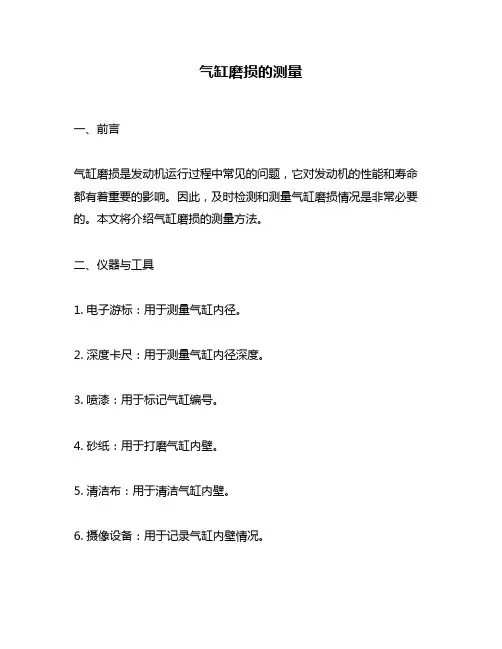 气缸磨损的测量

一、前言

气缸磨损是发动机运行过程中常见的问题，它对发动机的性能和寿命都有着重要的影响。因此，及时检测和测量气缸磨损情况是非常必要的。本文将介绍气缸磨损的测量方法。

二、仪器与工具

1. 电子游标：用于测量气缸内径。

2. 深度卡尺：用于测量气缸内径深度。

3. 喷漆：用于标记气缸编号。

4. 砂纸：用于打磨气缸内壁。

5. 清洁布：用于清洁气缸内壁。

6. 摄像设备：用于记录气缸内壁情况。